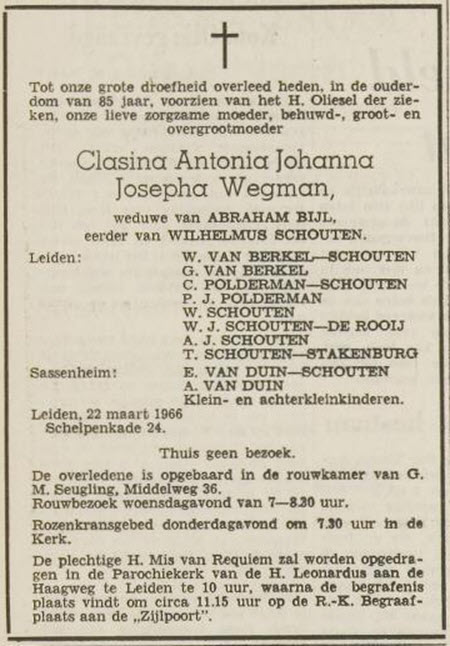 Tot onze grote droefheid overleed heden, in de ouderdom van 85 jaar, voorzien van het H. Oliesel der zieken, onze lieve zorgzame moeder, behuwd-, groot- en overgrootmoeder

Clasina Antonia Johanna Josepha Wegman,

weduwe van ABRAHAM BIJL,
eerder van WILHELMUS SCHOUTEN.

Leiden: W. VAN BERKEL—SCHOUTEN
G. VAN BERKEL
C. POLDERMAN—SCHOUTEN
P. J. POLDERMAN
W. SCHOUTEN
W. J. SCHOUTEN—DE ROOIJ
A. J. SCHOUTEN
T. SCHOUTEN—STAKENBURG

Sassenheim: E. VAN DUIN—SCHOUTEN
A. VAN DUIN
Klein- en achterkleinkinderen.

Leiden, 22 maart 1966
Schelpenkade 24.

Thuis geen bezoek.

De overledene is opgebaard in de rouwkamer van G. M. Seugling, Middelweg 36.
Rouwbezoek woensdagavond van 7—8.30 uur.

Rozenkransgebed donderdagavond om 7.30 uur in de Kerk.

De plechtige H. Mis van Requiem zal worden opgedragen in de Parochiekerk van de H. Leonardus aan de Haagweg te Leiden te 10 uur, waarna de begrafenis plaats vindt om circa 11.15 uur op de R.-K. Begraafplaats aan de „Zijlpoort".